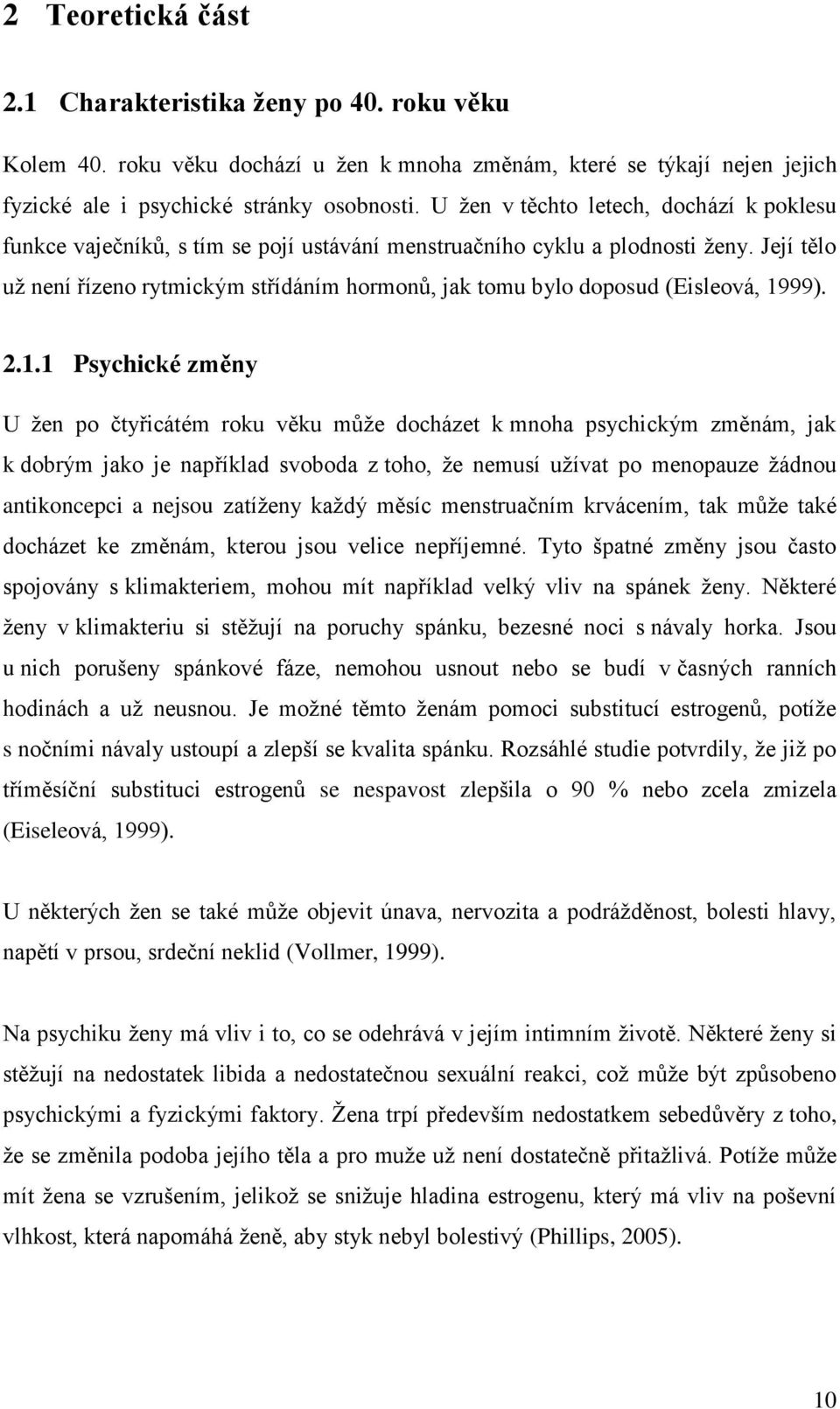 2 Teoretická část

2.1 Charakteristika ženy po 40. roku věku

Kolem 40. roku věku dochází u žen k mnoha změnám, které se týkají nejen jejich fyzické ale i psychické stránky osobnosti. U žen v těchto letech, dochází k poklesu funkce vaječníků, s tím se pojí ustávání menstruačního cyklu a plodnosti ženy. Její tělo už není řízeno rytmickým střídáním hormonů, jak tomu bylo doposud (Eisleová, 1999).

2.1.1 Psychické změny

U žen po čtyřicátém roku věku může docházet k mnoha psychickým změnám, jak k dobrým jako je například svoboda z toho, že nemusí užívat po menopauze žádnou antikoncepci a nejsou zatíženy každý měsíc menstruačním krvácením, tak může také docházet ke změnám, kterou jsou velice nepříjemné. Tyto špatné změny jsou často spojovány s klimakteriem, mohou mít například velký vliv na spánek ženy. Některé ženy v klimakteriu si stěžují na poruchy spánku, bezesné noci s návaly horka. Jsou u nich porušeny spánkové fáze, nemohou usnout nebo se budí v časných ranních hodinách a už neusnou. Je možné těmto ženám pomoci substitucí estrogenů, potíže s nočními návaly ustoupí a zlepší se kvalita spánku. Rozsáhlé studie potvrdily, že již po tříměsíční substituci estrogenů se nespavost zlepšila o 90 % nebo zcela zmizela (Eiseleová, 1999).

U některých žen se také může objevit únava, nervozita a podrážděnost, bolesti hlavy, napětí v prsou, srdeční neklid (Vollmer, 1999).

Na psychiku ženy má vliv i to, co se odehrává v jejím intimním životě. Některé ženy si stěžují na nedostatek libida a nedostatečnou sexuální reakci, což může být způsobeno psychickými a fyzickými faktory. Žena trpí především nedostatkem sebedůvěry z toho, že se změnila podoba jejího těla a pro muže už není dostatečně přitažlivá. Potíže může mít žena se vzrušením, jelikož se snižuje hladina estrogenu, který má vliv na poševní vlhkost, která napomáhá ženě, aby styk nebyl bolestivý (Phillips, 2005).

10